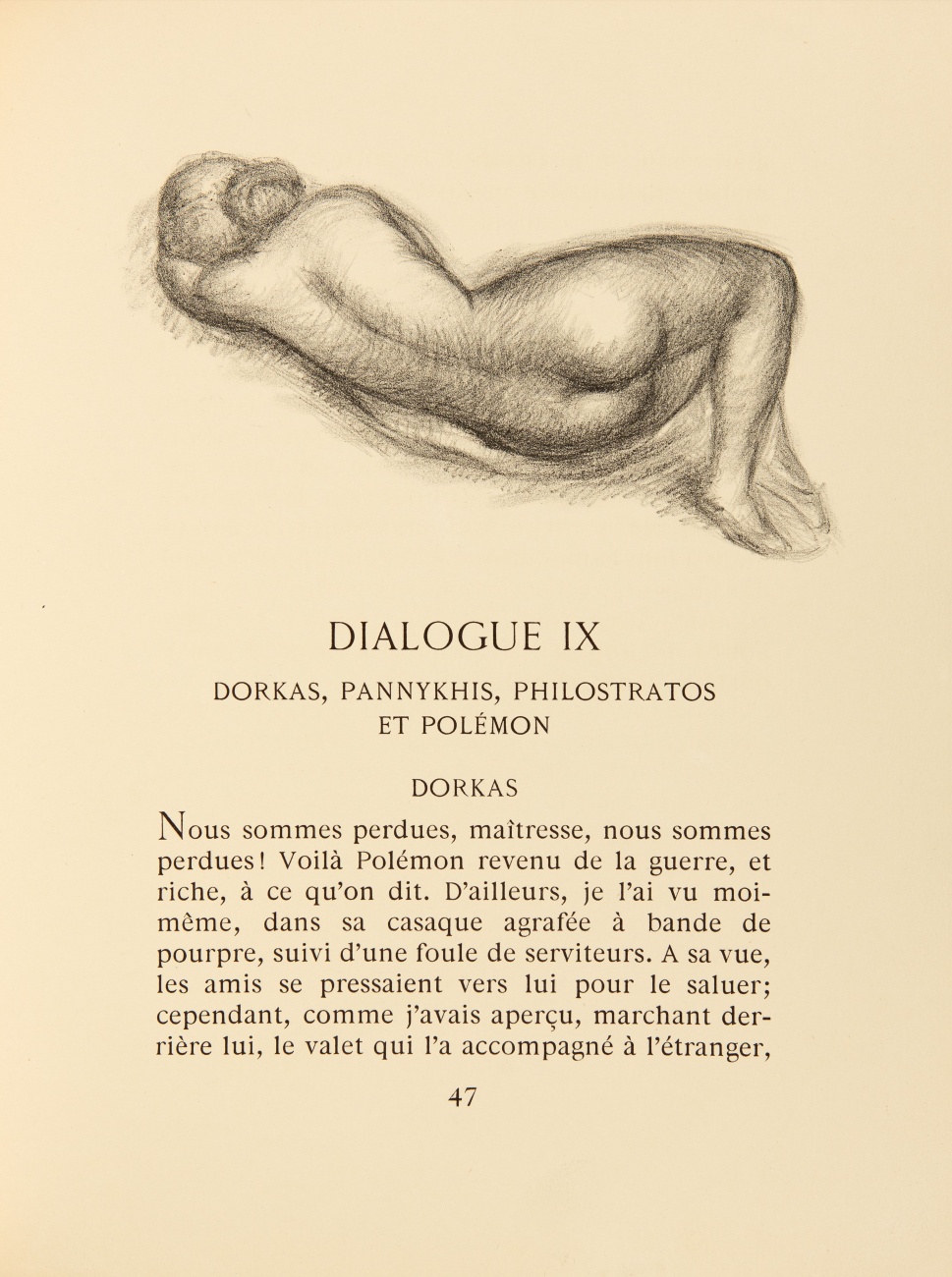 DIALOGUE IX

DORKAS, PANNYKHIS, PHILOSTRATOS ET POLÉMON

DORKAS

Nous sommes perdues, maîtresse, nous sommes perdues! Voilà Polémon revenu de la guerre, et riche, à ce qu'on dit. D'ailleurs, je l'ai vu moi-même, dans sa casaque agrafée à bande de pourpre, suivi d'une foule de serviteurs. A sa vue, les amis se pressaient vers lui pour le saluer; cependant, comme j'avais aperçu, marchant derrière lui, le valet qui l'a accompagné à l'étranger,

47